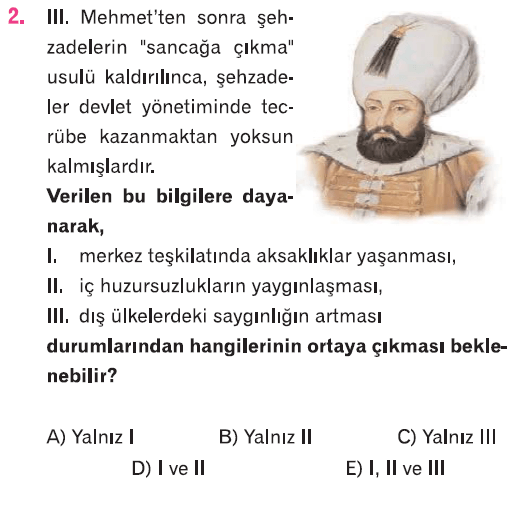 2. III. Mehmet'ten sonra şehzadelerin "sancağa çıkma" usulü kaldırılınca, şehzadeler devlet yönetiminde tecrübe kazanmaktan yoksun kalmışlardır.

Verilen bu bilgilere dayanarak,

I. merkez teşkilatında aksaklıklar yaşanması,
II. iç huzursuzlukların yaygınlaşması,
III. dış ülkelerdeki saygınlığın artması

durumlarından hangilerinin ortaya çıkması beklenebilir?

A) Yalnız I B) Yalnız II C) Yalnız III
D) I ve II E) I, II ve III